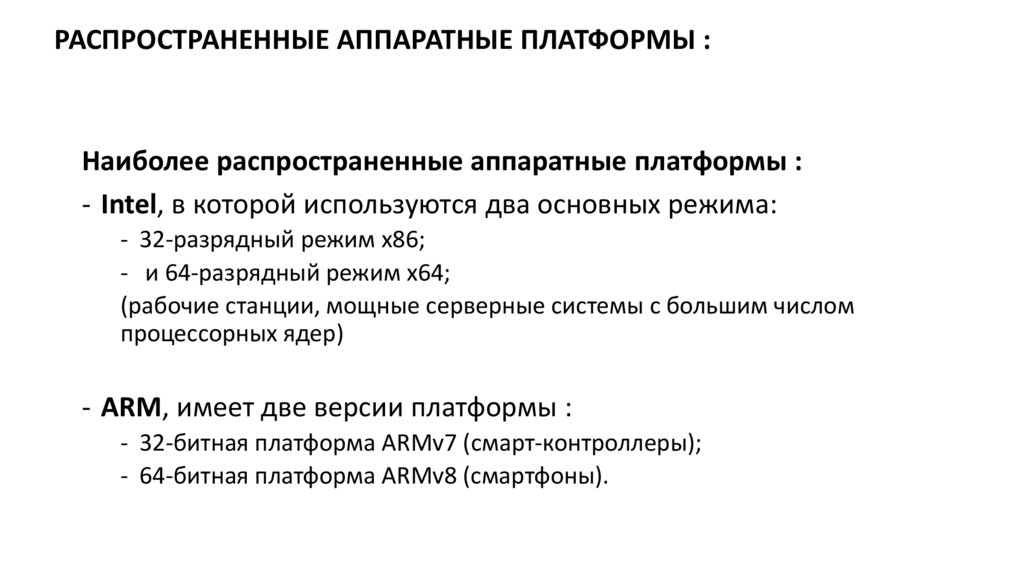 РАСПРОСТРАНЕННЫЕ АППАРАТНЫЕ ПЛАТФОРМЫ :

Наиболее распространенные аппаратные платформы :

- Intel, в которой используются два основных режима:
  - 32-разрядный режим x86;
  - и 64-разрядный режим x64;
  
  (рабочие станции, мощные серверные системы с большим числом процессорных ядер)

- ARM, имеет две версии платформы :
  - 32-битная платформа ARMv7 (смарт-контроллеры);
  - 64-битная платформа ARMv8 (смартфоны).